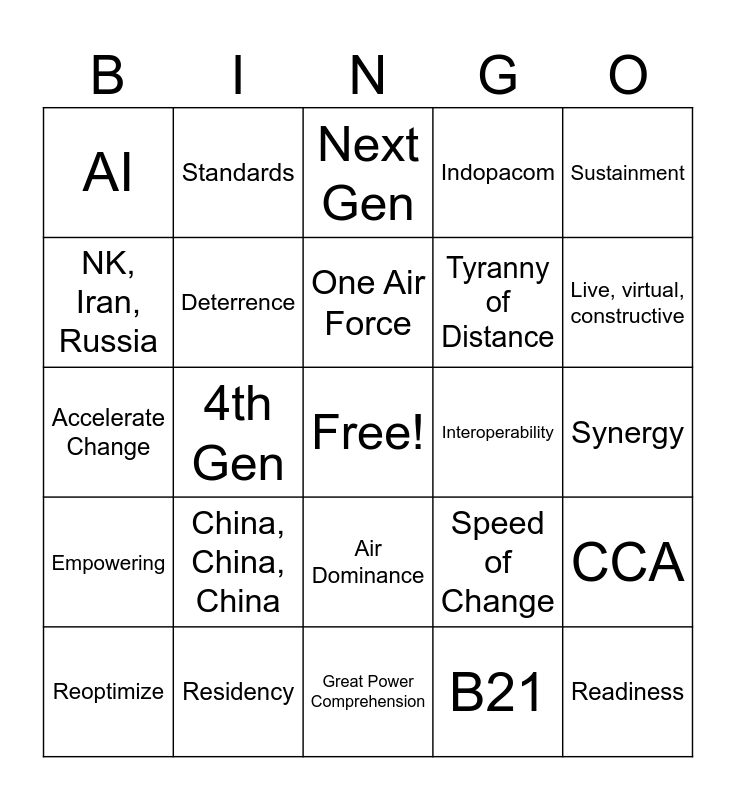 | B | I | N | G | O |
|---|---|---|---|---|
| AI | Standards | Next Gen | Indopacom | Sustainment |
| NK, Iran, Russia | Deterrence | One Air Force | Tyranny of Distance | Live, virtual, constructive |
| Accelerate Change | 4th Gen | Free! | Interoperability | Synergy |
| Empowering | China, China, China | Air Dominance | Speed of Change | CCA |
| Reoptimize | Residency | Great Power Comprehension | B21 | Readiness |